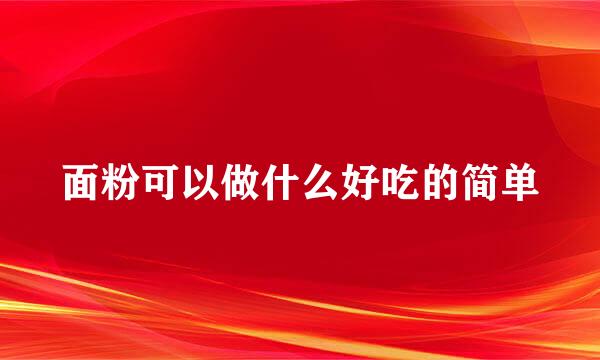 面粉可以做什么好吃的简单